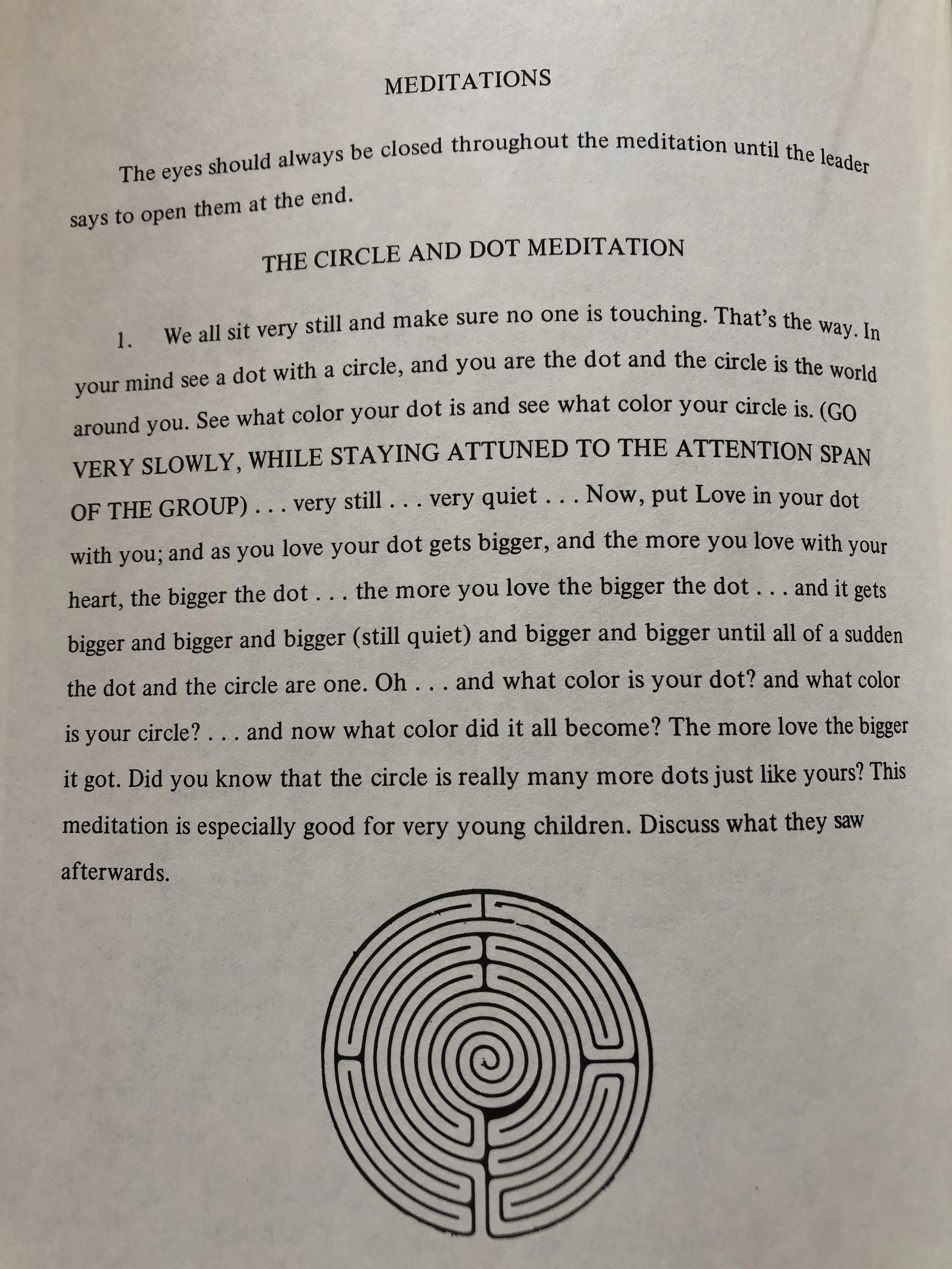 MEDITATIONS

The eyes should always be closed throughout the meditation until the leader says to open them at the end.

THE CIRCLE AND DOT MEDITATION

1. We all sit very still and make sure no one is touching. That's the way. In your mind see a dot with a circle, and you are the dot and the circle is the world around you. See what color your dot is and see what color your circle is. (GO VERY SLOWLY, WHILE STAYING ATTUNED TO THE ATTENTION SPAN OF THE GROUP) . . . very still . . . very quiet . . . Now, put Love in your dot with you; and as you love your dot gets bigger, and the more you love with your heart, the bigger the dot . . . the more you love the bigger the dot . . . and it gets bigger and bigger and bigger (still quiet) and bigger and bigger until all of a sudden the dot and the circle are one. Oh . . . and what color is your dot? and what color is your circle? . . . and now what color did it all become? The more love the bigger it got. Did you know that the circle is really many more dots just like yours? This meditation is especially good for very young children. Discuss what they saw afterwards.